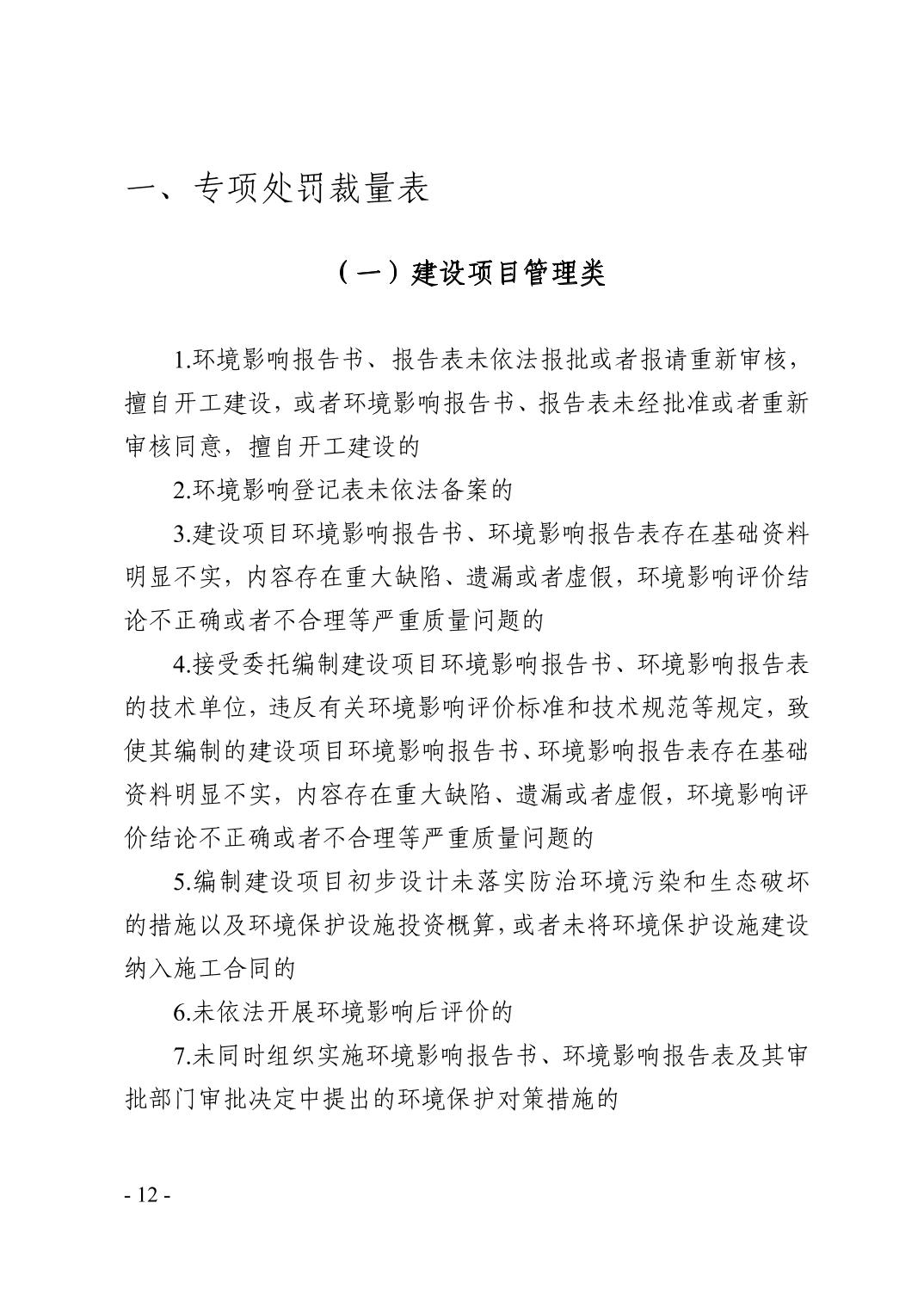 一、专项处罚裁量表

（一）建设项目管理类

1.环境影响报告书、报告表未依法报批或者报请重新审核，擅自开工建设，或者环境影响报告书、报告表未经批准或者重新审核同意，擅自开工建设的

2.环境影响登记表未依法备案的

3.建设项目环境影响报告书、环境影响报告表存在基础资料明显不实，内容存在重大缺陷、遗漏或者虚假，环境影响评价结论不正确或者不合理等严重质量问题的

4.接受委托编制建设项目环境影响报告书、环境影响报告表的技术单位，违反有关环境影响评价标准和技术规范等规定，致使其编制的建设项目环境影响报告书、环境影响报告表存在基础资料明显不实，内容存在重大缺陷、遗漏或者虚假，环境影响评价结论不正确或者不合理等严重质量问题的

5.编制建设项目初步设计未落实防治环境污染和生态破坏的措施以及环境保护设施投资概算，或者未将环境保护设施建设纳入施工合同的

6.未依法开展环境影响后评价的

7.未同时组织实施环境影响报告书、环境影响报告表及其审批部门审批决定中提出的环境保护对策措施的

- 12 -